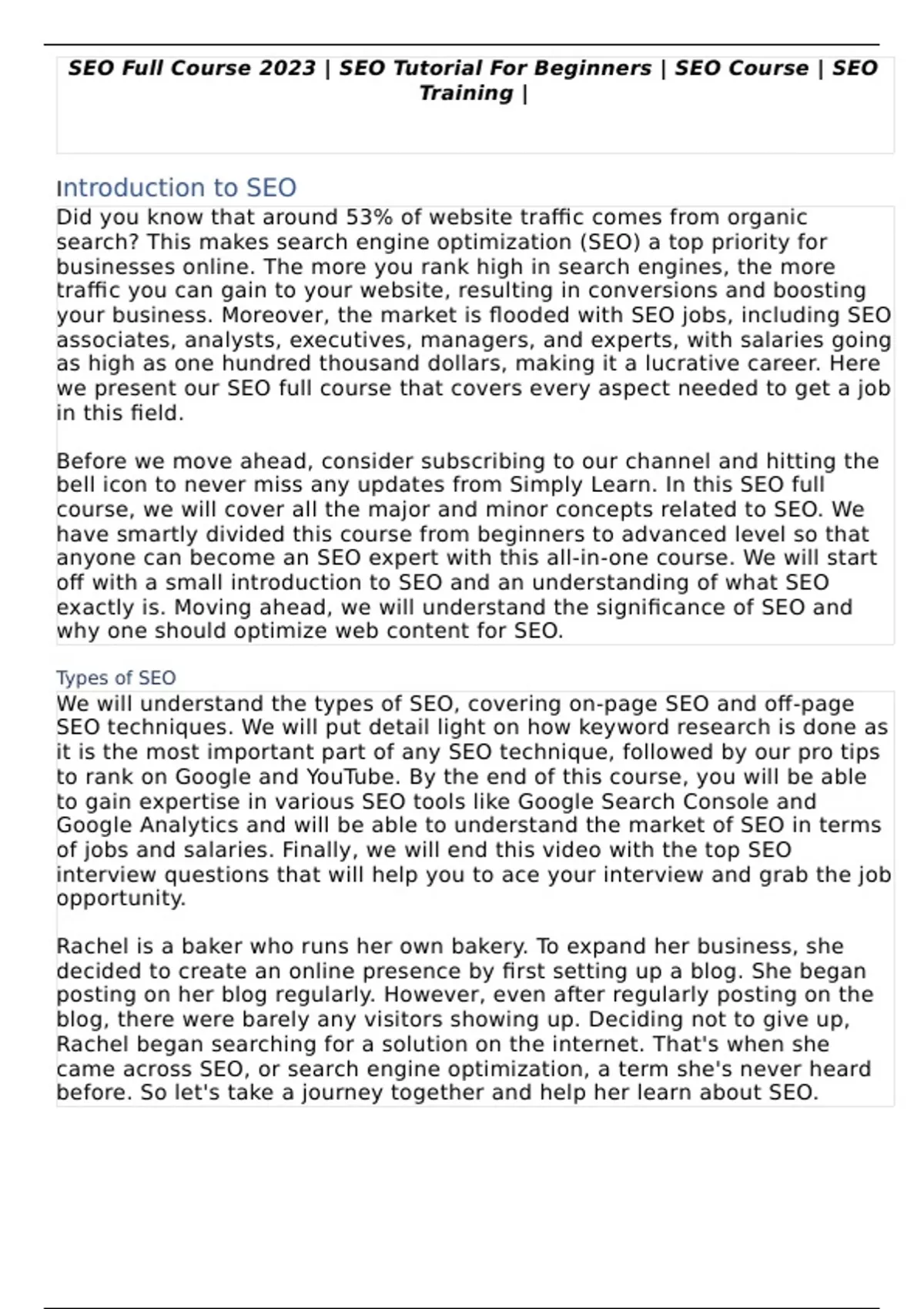 SEO Full Course 2023 | SEO Tutorial For Beginners | SEO Course | SEO Training |

Introduction to SEO

Did you know that around 53% of website traffic comes from organic search? This makes search engine optimization (SEO) a top priority for businesses online. The more you rank high in search engines, the more traffic you can gain to your website, resulting in conversions and boosting your business. Moreover, the market is flooded with SEO jobs, including SEO associates, analysts, executives, managers, and experts, with salaries going as high as one hundred thousand dollars, making it a lucrative career. Here we present our SEO full course that covers every aspect needed to get a job in this field.

Before we move ahead, consider subscribing to our channel and hitting the bell icon to never miss any updates from Simply Learn. In this SEO full course, we will cover all the major and minor concepts related to SEO. We have smartly divided this course from beginners to advanced level so that anyone can become an SEO expert with this all-in-one course. We will start off with a small introduction to SEO and an understanding of what SEO exactly is. Moving ahead, we will understand the significance of SEO and why one should optimize web content for SEO.

Types of SEO

We will understand the types of SEO, covering on-page SEO and off-page SEO techniques. We will put detail light on how keyword research is done as it is the most important part of any SEO technique, followed by our pro tips to rank on Google and YouTube. By the end of this course, you will be able to gain expertise in various SEO tools like Google Search Console and Google Analytics and will be able to understand the market of SEO in terms of jobs and salaries. Finally, we will end this video with the top SEO interview questions that will help you to ace your interview and grab the job opportunity.

Rachel is a baker who runs her own bakery. To expand her business, she decided to create an online presence by first setting up a blog. She began posting on her blog regularly. However, even after regularly posting on the blog, there were barely any visitors showing up. Deciding not to give up, Rachel began searching for a solution on the internet. That's when she came across SEO, or search engine optimization, a term she's never heard before. So let's take a journey together and help her learn about SEO.